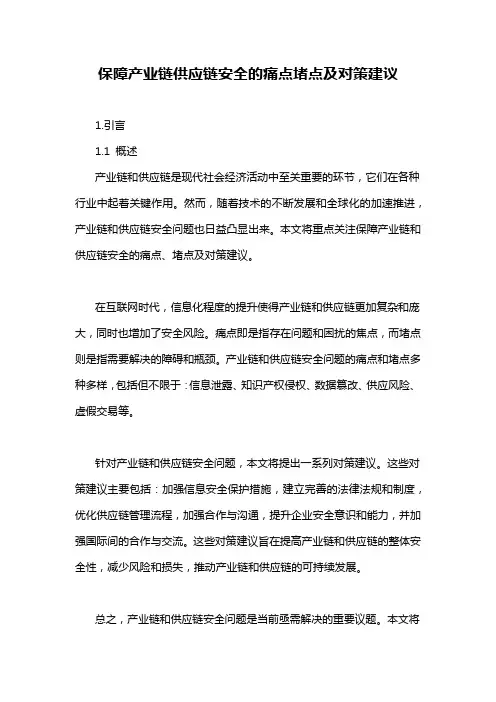 保障产业链供应链安全的痛点堵点及对策建议

1.引言

1.1 概述

产业链和供应链是现代社会经济活动中至关重要的环节，它们在各种行业中起着关键作用。然而，随着技术的不断发展和全球化的加速推进，产业链和供应链安全问题也日益凸显出来。本文将重点关注保障产业链和供应链安全的痛点、堵点及对策建议。

在互联网时代，信息化程度的提升使得产业链和供应链更加复杂和庞大，同时也增加了安全风险。痛点即是指存在问题和困扰的焦点，而堵点则是指需要解决的障碍和瓶颈。产业链和供应链安全问题的痛点和堵点多种多样，包括但不限于：信息泄露、知识产权侵权、数据篡改、供应风险、虚假交易等。

针对产业链和供应链安全问题，本文将提出一系列对策建议。这些对策建议主要包括：加强信息安全保护措施，建立完善的法律法规和制度，优化供应链管理流程，加强合作与沟通，提升企业安全意识和能力，并加强国际间的合作与交流。这些对策建议旨在提高产业链和供应链的整体安全性，减少风险和损失，推动产业链和供应链的可持续发展。

总之，产业链和供应链安全问题是当前亟需解决的重要议题。本文将